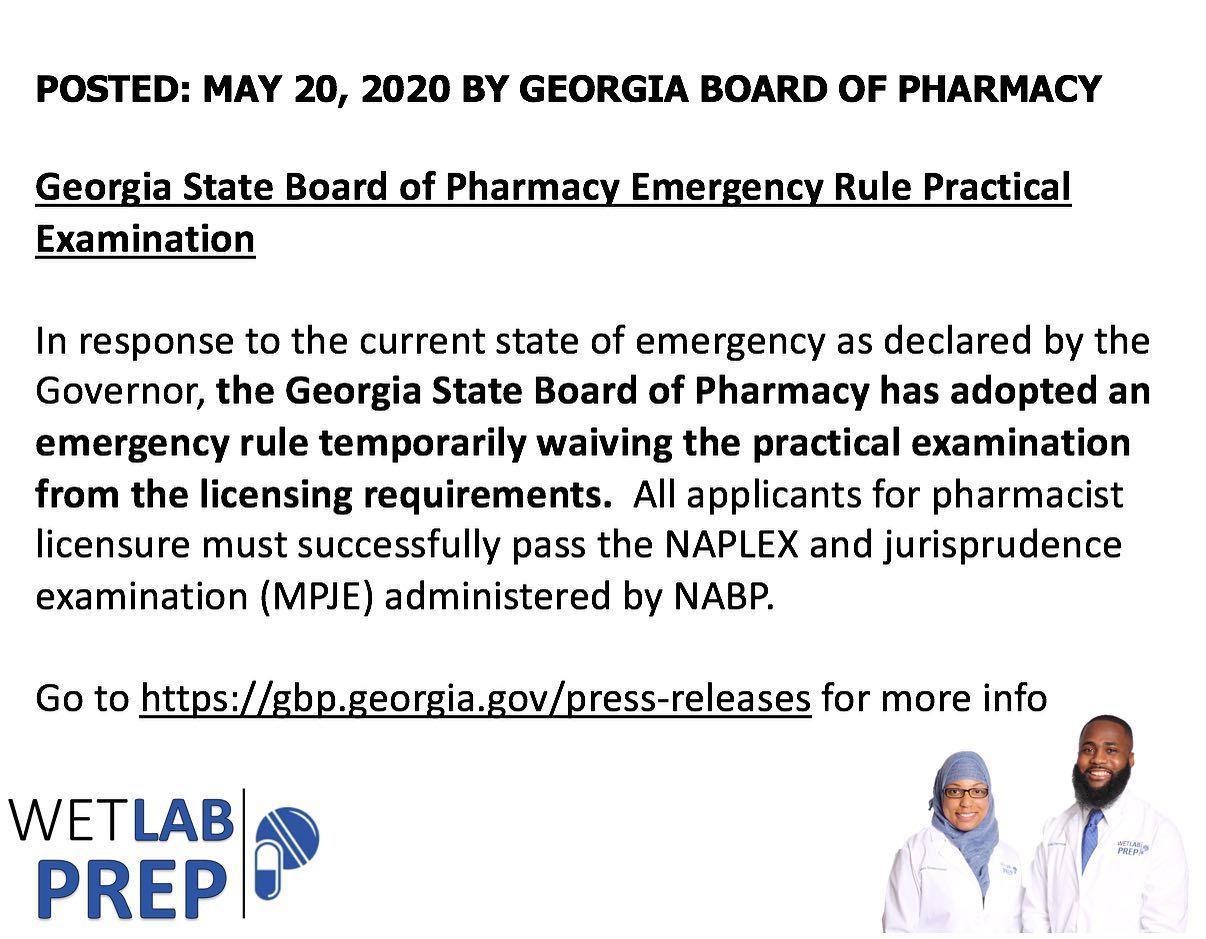 POSTED: MAY 20, 2020 BY GEORGIA BOARD OF PHARMACY

Georgia State Board of Pharmacy Emergency Rule Practical Examination

In response to the current state of emergency as declared by the Governor, the Georgia State Board of Pharmacy has adopted an emergency rule temporarily waiving the practical examination from the licensing requirements. All applicants for pharmacist licensure must successfully pass the NAPLEX and jurisprudence examination (MPJE) administered by NABP.

Go to https://gbp.georgia.gov/press-releases for more info

WETLAB PREP

WETLAB PREP